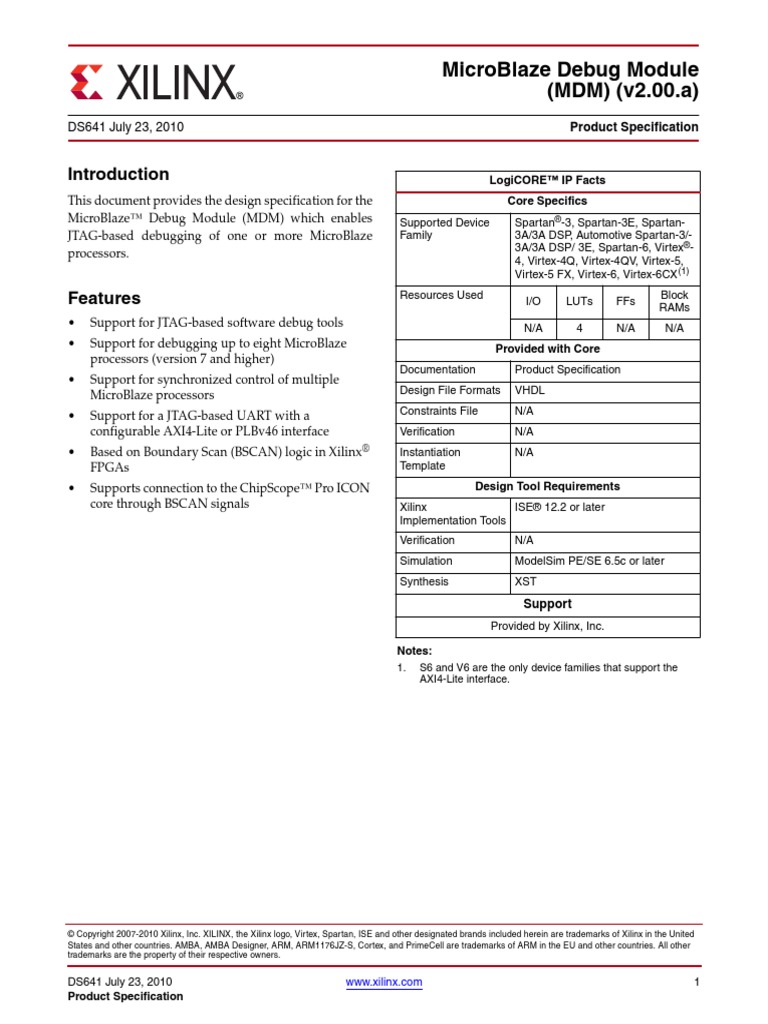 XILINX®

MicroBlaze Debug Module (MDM) (v2.00.a)

DS641 July 23, 2010

Product Specification

Introduction

This document provides the design specification for the MicroBlaze™ Debug Module (MDM) which enables JTAG-based debugging of one or more MicroBlaze processors.

Features

• Support for JTAG-based software debug tools
• Support for debugging up to eight MicroBlaze processors (version 7 and higher)
• Support for synchronized control of multiple MicroBlaze processors
• Support for a JTAG-based UART with a configurable AXI4-Lite or PLBv46 interface
• Based on Boundary Scan (BSCAN) logic in Xilinx® FPGAs
• Supports connection to the ChipScope™ Pro ICON core through BSCAN signals

| LogiCORE™ IP Facts | | | | |
|---|---|---|---|---|
| Core Specifics | | | | |
| Supported Device Family | Spartan®-3, Spartan-3E, Spartan-3A/3A DSP, Automotive Spartan-3/-3A/3A DSP/ 3E, Spartan-6, Virtex®-4, Virtex-4Q, Virtex-4QV, Virtex-5, Virtex-5 FX, Virtex-6, Virtex-6CX$^{(1)}$ | | | |
| Resources Used | I/O | LUTs | FFs | Block RAMs |
| | N/A | 4 | N/A | N/A |
| Provided with Core | | | | |
| Documentation | Product Specification | | | |
| Design File Formats | VHDL | | | |
| Constraints File | N/A | | | |
| Verification | N/A | | | |
| Instantiation Template | N/A | | | |
| Design Tool Requirements | | | | |
| Xilinx Implementation Tools | ISE® 12.2 or later | | | |
| Verification | N/A | | | |
| Simulation | ModelSim PE/SE 6.5c or later | | | |
| Synthesis | XST | | | |
| Support | | | | |
| Provided by Xilinx, Inc. | | | | |

Notes:
1. S6 and V6 are the only device families that support the AXI4-Lite interface.

© Copyright 2007-2010 Xilinx, Inc. XILINX, the Xilinx logo, Virtex, Spartan, ISE and other designated brands included herein are trademarks of Xilinx in the United States and other countries. AMBA, AMBA Designer, ARM, ARM1176JZ-S, Cortex, and PrimeCell are trademarks of ARM in the EU and other countries. All other trademarks are the property of their respective owners.

DS641 July 23, 2010
Product Specification

www.xilinx.com

1